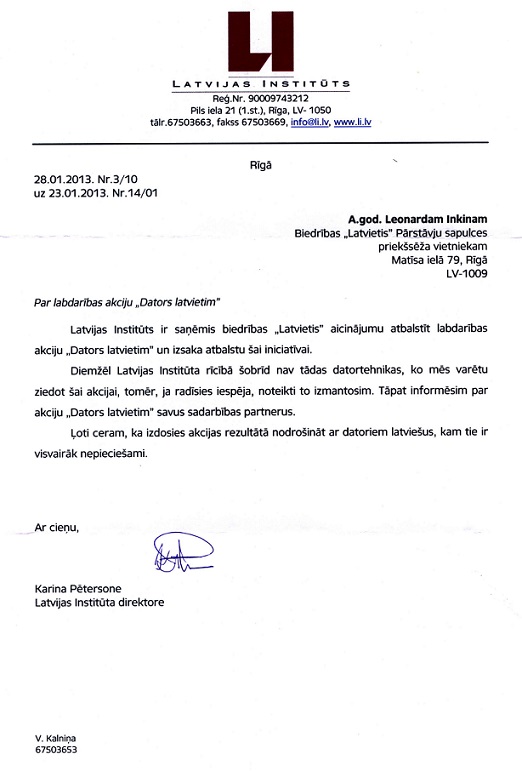 LI
LATVIJAS INSTITŪTS
Reģ.Nr. 90009743212
Pils iela 21 (1.st.), Rīga, LV- 1050
tālr.67503663, fakss 67503669, info@li.lv, www.li.lv

Rīgā

28.01.2013. Nr.3/10
uz 23.01.2013. Nr.14/01

A.god. Leonardam Inkinam
Biedrības „Latvietis" Pārstāvju sapulces priekšsēža vietniekam
Matīsa ielā 79, Rīgā
LV-1009

Par labdarības akciju „Dators latvietim"

Latvijas Institūts ir saņēmis biedrības „Latvietis" aicinājumu atbalstīt labdarības akciju „Dators latvietim" un izsaka atbalstu šai iniciatīvai.

Diemžēl Latvijas Institūta rīcībā šobrīd nav tādas datortehnikas, ko mēs varētu ziedot šai akcijai, tomēr, ja radīsies iespēja, noteikti to izmantosim. Tāpat informēsim par akciju „Dators latvietim" savus sadarbības partnerus.

Ļoti ceram, ka izdosies akcijas rezultātā nodrošināt ar datoriem latviešus, kam tie ir visvairāk nepieciešami.

Ar cieņu,

Karina Pētersone
Latvijas Institūta direktore

V. Kalniņa
67503653